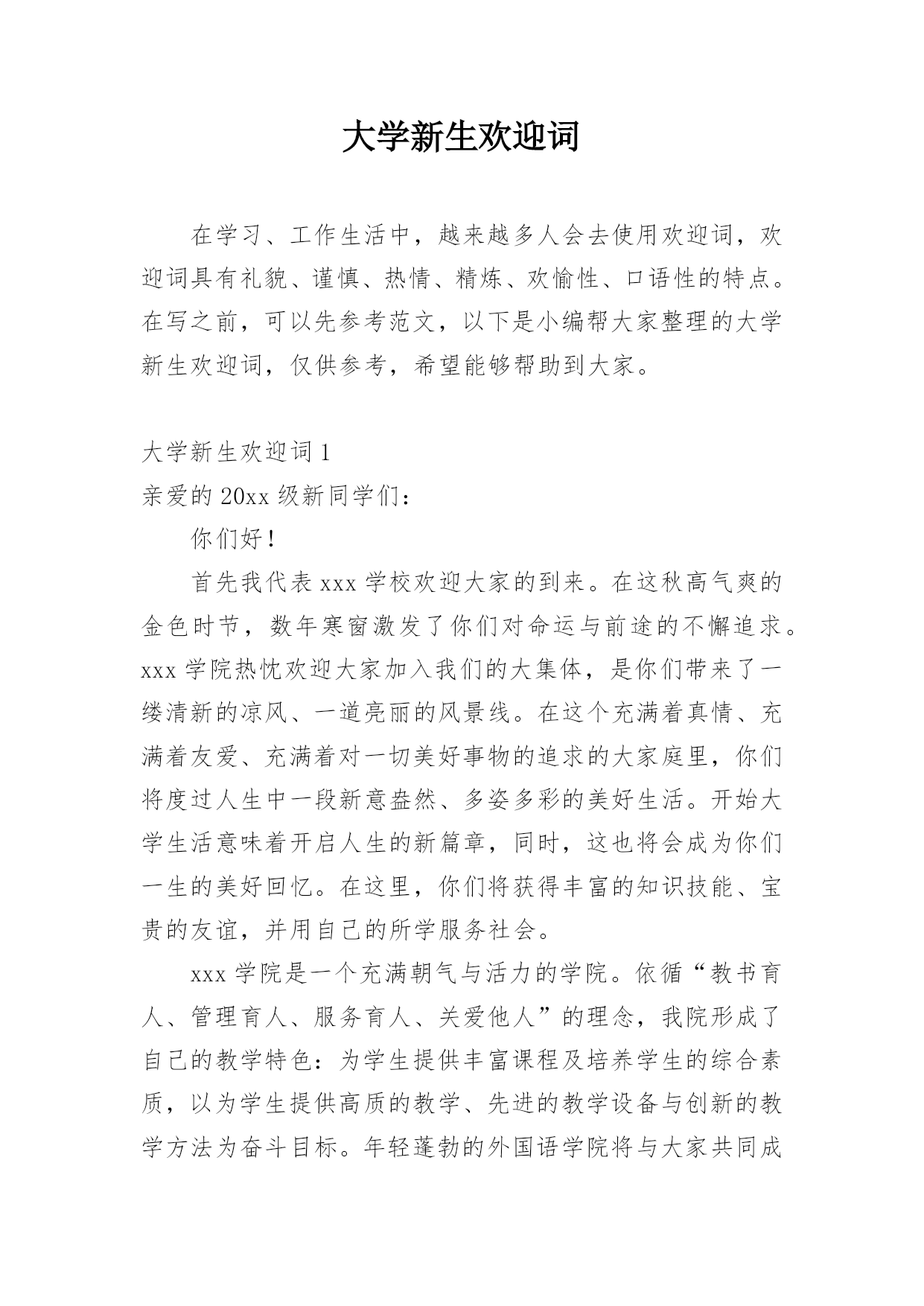 大学新生欢迎词

在学习、工作生活中，越来越多人会去使用欢迎词，欢迎词具有礼貌、谨慎、热情、精炼、欢愉性、口语性的特点。在写之前，可以先参考范文，以下是小编帮大家整理的大学新生欢迎词，仅供参考，希望能够帮助到大家。

大学新生欢迎词 1

亲爱的 20xx 级新同学们：

你们好！

首先我代表 xxx 学校欢迎大家的到来。在这秋高气爽的金色时节，数年寒窗激发了你们对命运与前途的不懈追求。xxx 学院热忱欢迎大家加入我们的大集体，是你们带来了一缕清新的凉风、一道亮丽的风景线。在这个充满着真情、充满着友爱、充满着对一切美好事物的追求的大家庭里，你们将度过人生中一段新意盎然、多姿多彩的美好生活。开始大学生活意味着开启人生的新篇章，同时，这也将会成为你们一生的美好回忆。在这里，你们将获得丰富的知识技能、宝贵的友谊，并用自己的所学服务社会。

xxx 学院是一个充满朝气与活力的学院。依循“教书育人、管理育人、服务育人、关爱他人”的理念，我院形成了自己的教学特色：为学生提供丰富课程及培养学生的综合素质，以为学生提供高质的教学、先进的教学设备与创新的教学方法为奋斗目标。年轻蓬勃的外国语学院将与大家共同成